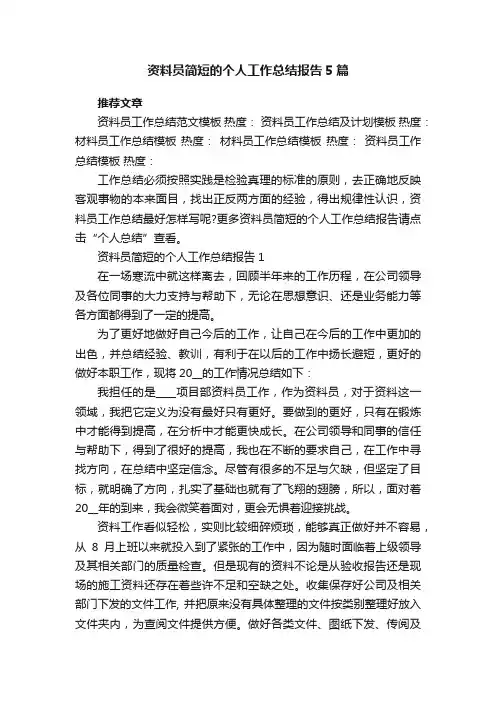 资料员简短的个人工作总结报告 5 篇

推荐文章

资料员工作总结范文模板 热度： 资料员工作总结及计划模板 热度： 材料员工作总结模板 热度： 材料员工作总结模板 热度： 资料员工作总结模板 热度：

工作总结必须按照实践是检验真理的标准的原则，去正确地反映客观事物的本来面目，找出正反两方面的经验，得出规律性认识，资料员工作总结最好怎样写呢?更多资料员简短的个人工作总结报告请点击“个人总结”查看。

资料员简短的个人工作总结报告 1

在一场寒流中就这样离去，回顾半年来的工作历程，在公司领导及各位同事的大力支持与帮助下，无论在思想意识、还是业务能力等各方面都得到了一定的提高。

为了更好地做好自己今后的工作，让自己在今后的工作中更加的出色，并总结经验、教训，有利于在以后的工作中扬长避短，更好的做好本职工作，现将 20__的工作情况总结如下：

我担任的是____项目部资料员工作，作为资料员，对于资料这一领域，我把它定义为没有最好只有更好。要做到的更好，只有在锻炼中才能得到提高，在分析中才能更快成长。在公司领导和同事的信任与帮助下，得到了很好的提高，我也在不断的要求自己，在工作中寻找方向，在总结中坚定信念。尽管有很多的不足与欠缺，但坚定了目标，就明确了方向，扎实了基础也就有了飞翔的翅膀，所以，面对着 20__年的到来，我会微笑着面对，更会无惧着迎接挑战。

资料工作看似轻松，实则比较细碎烦琐，能够真正做好并不容易，从 8 月上班以来就投入到了紧张的工作中，因为随时面临着上级领导及其相关部门的质量检查。但是现有的资料不论是从验收报告还是现场的施工资料还存在着些许不足和空缺之处。收集保存好公司及相关部门下发的文件工作, 并把原来没有具体整理的文件按类别整理好放入文件夹内，为查阅文件提供方便。做好各类文件、图纸下发、传阅及